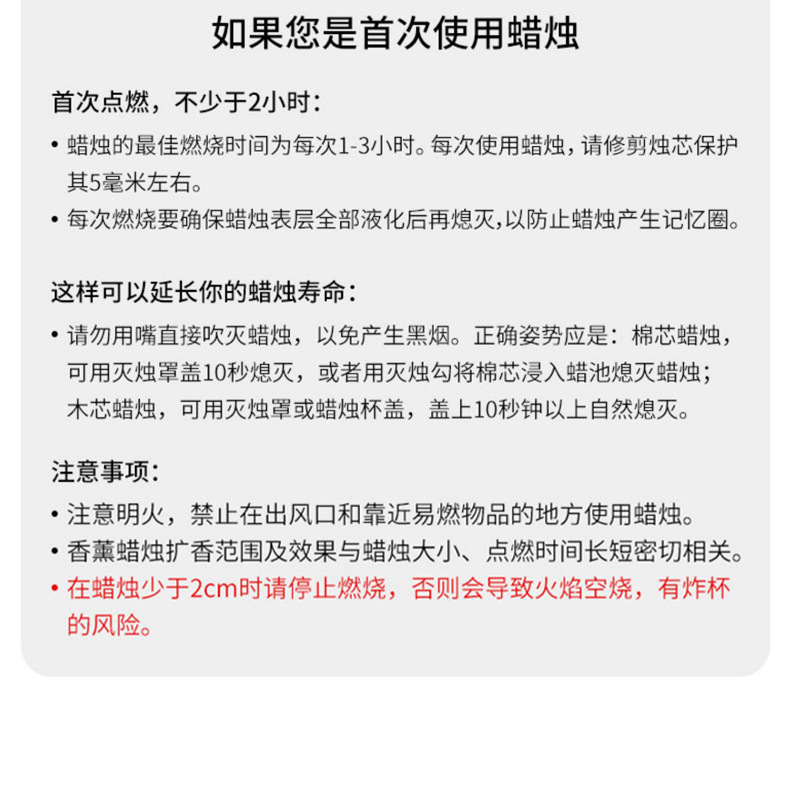 如果您是首次使用蜡烛

首次点燃，不少于2小时：

• 蜡烛的最佳燃烧时间为每次1-3小时。每次使用蜡烛，请修剪烛芯保护其5毫米左右。
• 每次燃烧要确保蜡烛表层全部液化后再熄灭，以防止蜡烛产生记忆圈。

这样可以延长你的蜡烛寿命：

• 请勿用嘴直接吹灭蜡烛，以免产生黑烟。正确姿势应是：棉芯蜡烛，可用灭烛罩盖10秒熄灭，或者用灭烛勾将棉芯浸入蜡池熄灭蜡烛；木芯蜡烛，可用灭烛罩或蜡烛杯盖，盖上10秒钟以上自然熄灭。

注意事项：

• 注意明火，禁止在出风口和靠近易燃物品的地方使用蜡烛。
• 香薰蜡烛扩香范围及效果与蜡烛大小、点燃时间长短密切相关。
• 在蜡烛少于2cm时请停止燃烧，否则会导致火焰空烧，有炸杯的风险。